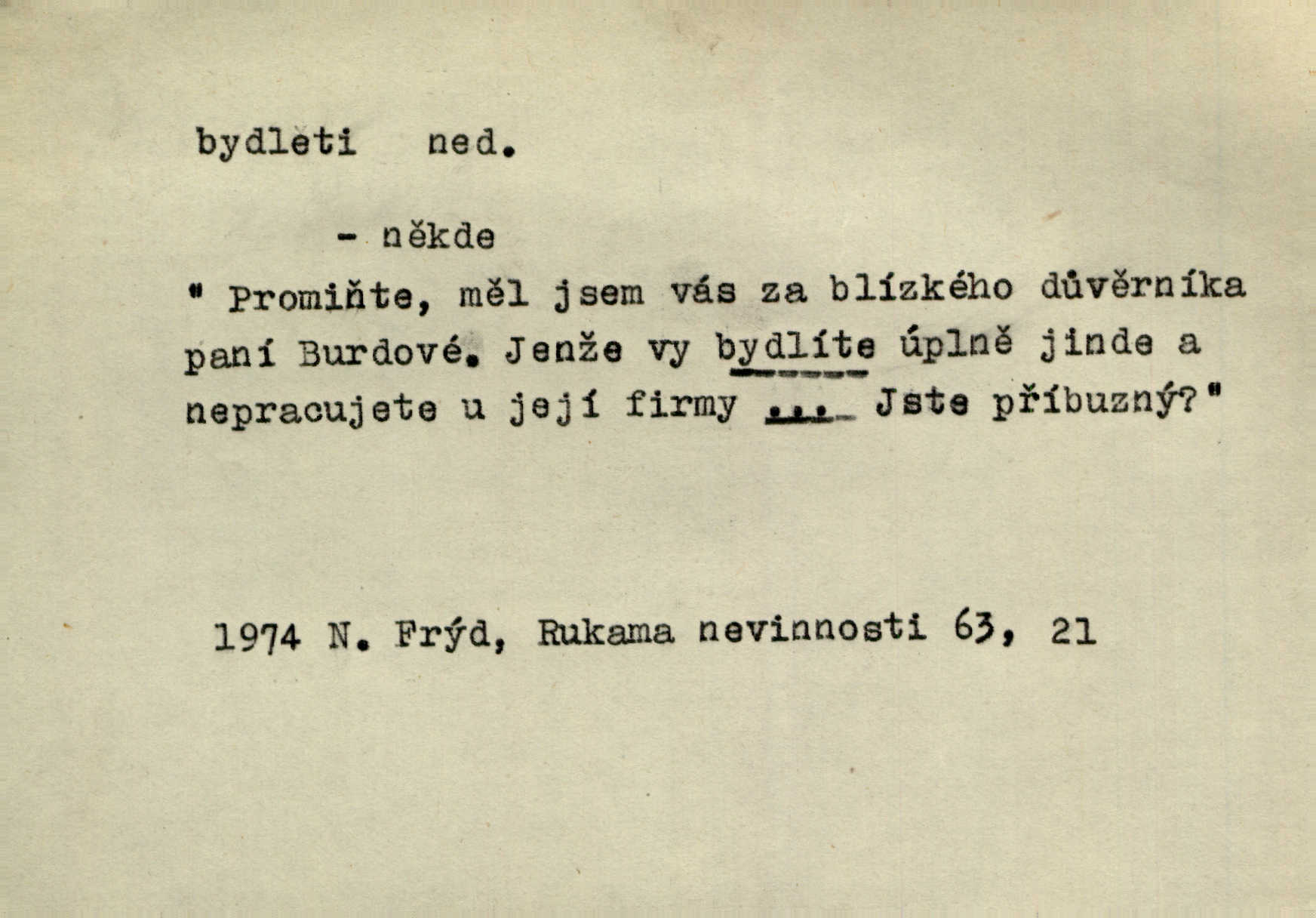 bydleti ned.

- někde

" Promiňte, měl jsem vás za blízkého důvěrníka paní Burdové. Jenže vy bydlíte úplně jinde a nepracujete u její firmy ... Jste příbuzný?"

1974 N. Frýd, Rukama nevinnosti 63, 21